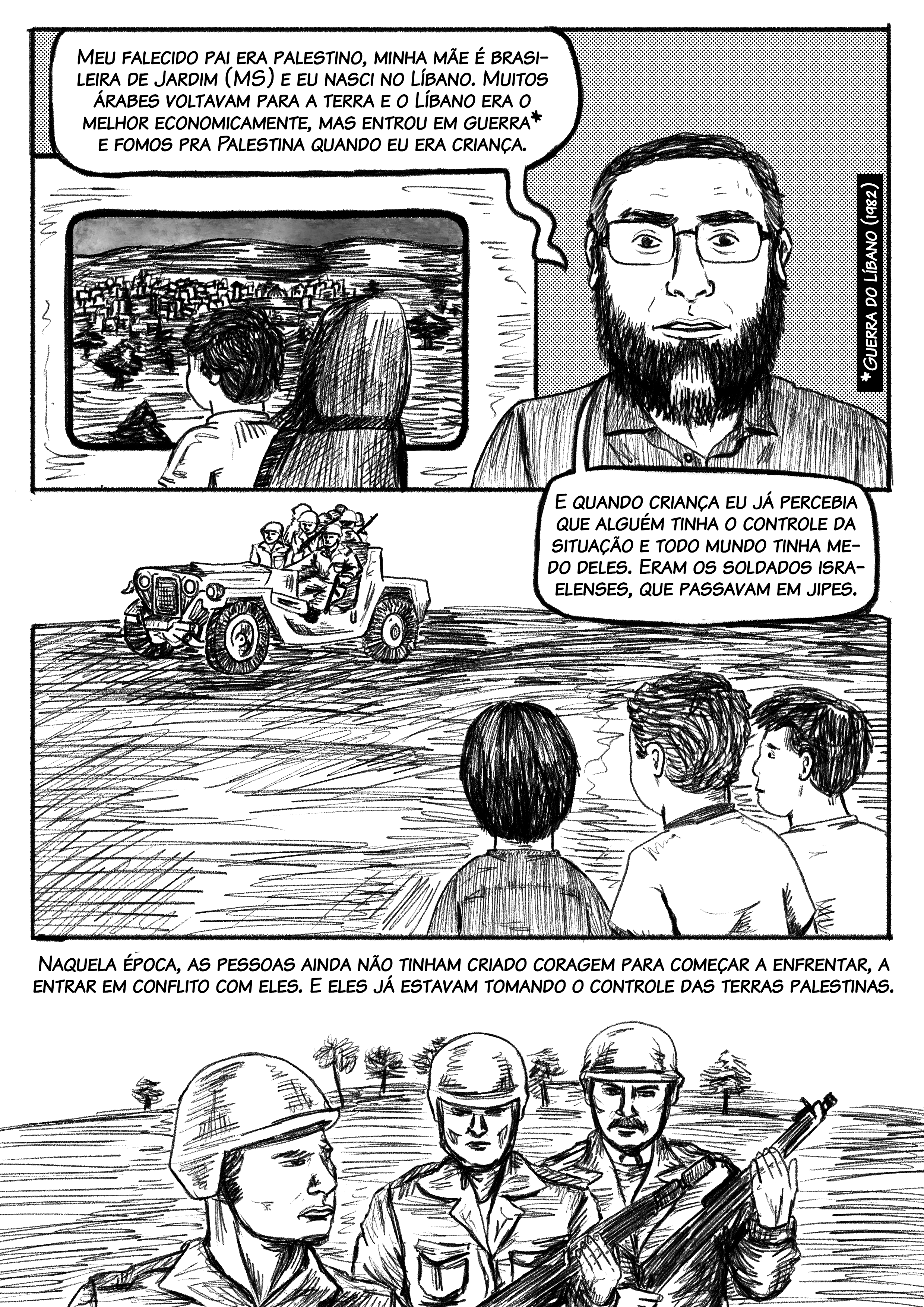 Meu falecido pai era palestino, minha mãe é brasileira de Jardim (MS) e eu nasci no Líbano. Muitos árabes voltavam para a terra e o Líbano era o melhor economicamente, mas entrou em guerra* e fomos pra Palestina quando eu era criança.

*Guerra do Líbano (1982)

E quando criança eu já percebia que alguém tinha o controle da situação e todo mundo tinha medo deles. Eram os soldados israelenses, que passavam em jipes.

Naquela época, as pessoas ainda não tinham criado coragem para começar a enfrentar, a entrar em conflito com eles. E eles já estavam tomando o controle das terras palestinas.